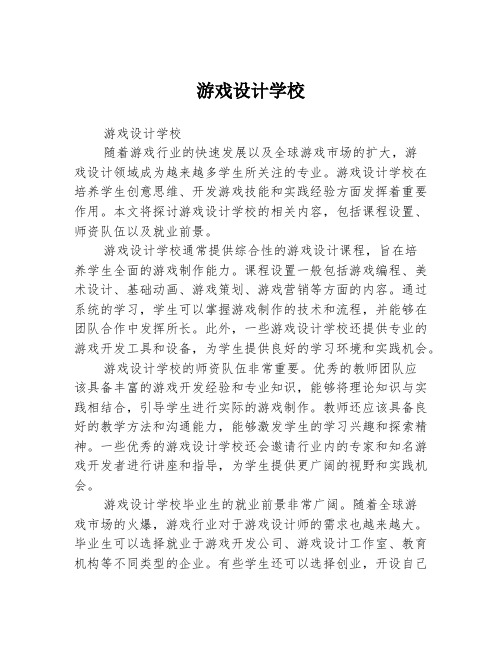 游戏设计学校

游戏设计学校

随着游戏行业的快速发展以及全球游戏市场的扩大，游戏设计领域成为越来越多学生所关注的专业。游戏设计学校在培养学生创意思维、开发游戏技能和实践经验方面发挥着重要作用。本文将探讨游戏设计学校的相关内容，包括课程设置、师资队伍以及就业前景。

游戏设计学校通常提供综合性的游戏设计课程，旨在培养学生全面的游戏制作能力。课程设置一般包括游戏编程、美术设计、基础动画、游戏策划、游戏营销等方面的内容。通过系统的学习，学生可以掌握游戏制作的技术和流程，并能够在团队合作中发挥所长。此外，一些游戏设计学校还提供专业的游戏开发工具和设备，为学生提供良好的学习环境和实践机会。

游戏设计学校的师资队伍非常重要。优秀的教师团队应该具备丰富的游戏开发经验和专业知识，能够将理论知识与实践相结合，引导学生进行实际的游戏制作。教师还应该具备良好的教学方法和沟通能力，能够激发学生的学习兴趣和探索精神。一些优秀的游戏设计学校还会邀请行业内的专家和知名游戏开发者进行讲座和指导，为学生提供更广阔的视野和实践机会。

游戏设计学校毕业生的就业前景非常广阔。随着全球游戏市场的火爆，游戏行业对于游戏设计师的需求也越来越大。毕业生可以选择就业于游戏开发公司、游戏设计工作室、教育机构等不同类型的企业。有些学生还可以选择创业，开设自己